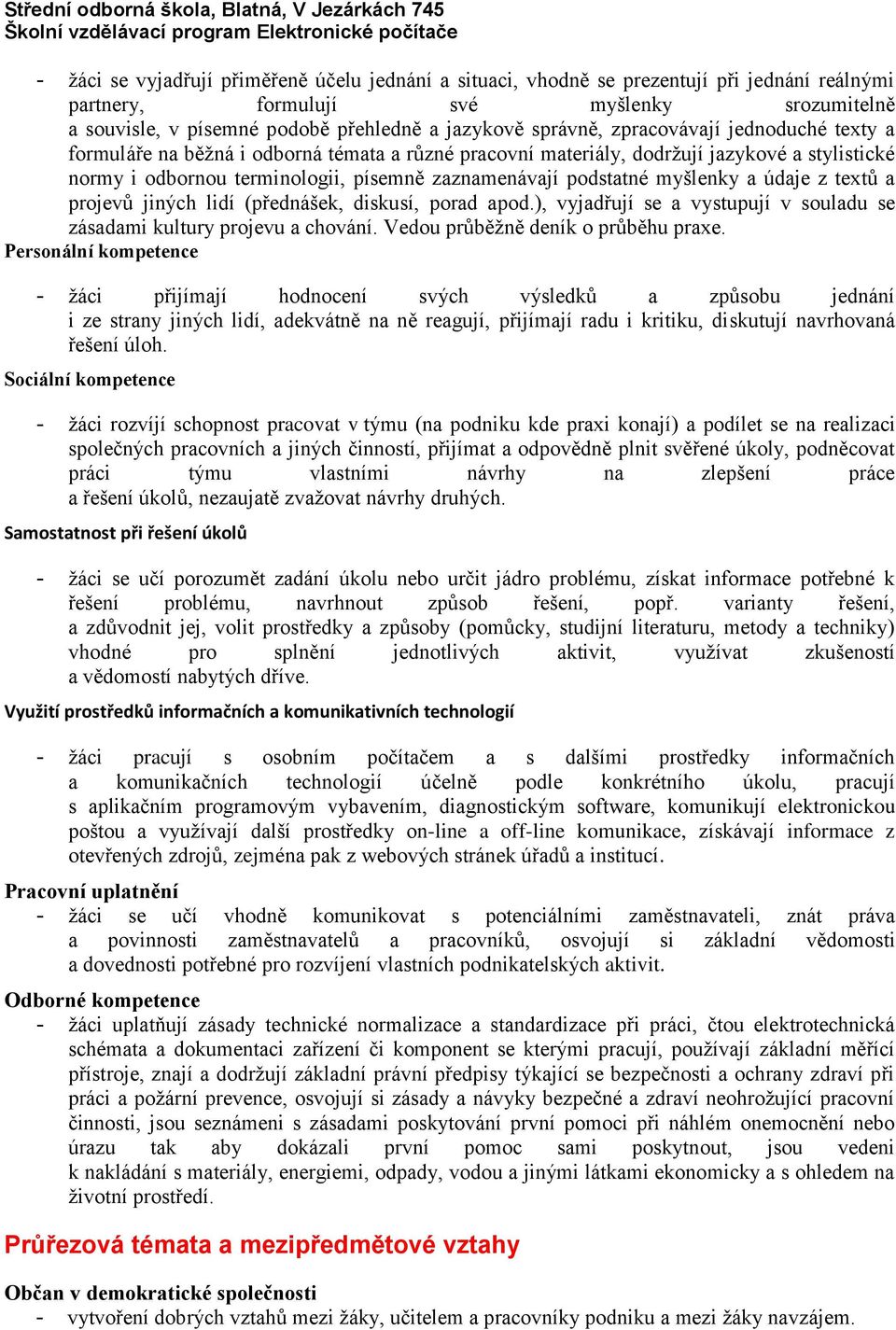 Střední odborná škola, Blatná, V Jezárkách 745
Školní vzdělávací program Elektronické počítače

- žáci se vyjadřují přiměřeně účelu jednání a situaci, vhodně se prezentují při jednání reálnými partnery, formulují své myšlenky srozumitelně a souvisle, v písemné podobě přehledně a jazykově správně, zpracovávají jednoduché texty a formuláře na běžná i odborná témata a různé pracovní materiály, dodržují jazykové a stylistické normy i odbornou terminologii, písemně zaznamenávají podstatné myšlenky a údaje z textů a projevů jiných lidí (přednášek, diskusí, porad apod.), vyjadřují se a vystupují v souladu se zásadami kultury projevu a chování. Vedou průběžně deník o průběhu praxe.

Personální kompetence

- žáci přijímají hodnocení svých výsledků a způsobu jednání i ze strany jiných lidí, adekvátně na ně reagují, přijímají radu i kritiku, diskutují navrhovaná řešení úloh.

Sociální kompetence

- žáci rozvíjí schopnost pracovat v týmu (na podniku kde praxi konají) a podílet se na realizaci společných pracovních a jiných činností, přijímat a odpovědně plnit svěřené úkoly, podněcovat práci týmu vlastními návrhy na zlepšení práce a řešení úkolů, nezaujatě zvažovat návrhy druhých.

Samostatnost při řešení úkolů

- žáci se učí porozumět zadání úkolu nebo určit jádro problému, získat informace potřebné k řešení problému, navrhnout způsob řešení, popř. varianty řešení, a zdůvodnit jej, volit prostředky a způsoby (pomůcky, studijní literaturu, metody a techniky) vhodné pro splnění jednotlivých aktivit, využívat zkušeností a vědomostí nabytých dříve.

Využití prostředků informačních a komunikativních technologií

- žáci pracují s osobním počítačem a s dalšími prostředky informačních a komunikačních technologií účelně podle konkrétního úkolu, pracují s aplikačním programovým vybavením, diagnostickým software, komunikují elektronickou poštou a využívají další prostředky on-line a off-line komunikace, získávají informace z otevřených zdrojů, zejména pak z webových stránek úřadů a institucí.

Pracovní uplatnění

- žáci se učí vhodně komunikovat s potenciálními zaměstnavateli, znát práva a povinnosti zaměstnavatelů a pracovníků, osvojují si základní vědomosti a dovednosti potřebné pro rozvíjení vlastních podnikatelských aktivit.

Odborné kompetence

- žáci uplatňují zásady technické normalizace a standardizace při práci, čtou elektrotechnická schémata a dokumentaci zařízení či komponent se kterými pracují, používají základní měřící přístroje, znají a dodržují základní právní předpisy týkající se bezpečnosti a ochrany zdraví při práci a požární prevence, osvojují si zásady a návyky bezpečné a zdraví neohrožující pracovní činnosti, jsou seznámeni s zásadami poskytování první pomoci při náhlém onemocnění nebo úrazu tak aby dokázali první pomoc sami poskytnout, jsou vedeni k nakládání s materiály, energiemi, odpady, vodou a jinými látkami ekonomicky a s ohledem na životní prostředí.

Průřezová témata a mezipředmětové vztahy

Občan v demokratické společnosti

- vytvoření dobrých vztahů mezi žáky, učitelem a pracovníky podniku a mezi žáky navzájem.